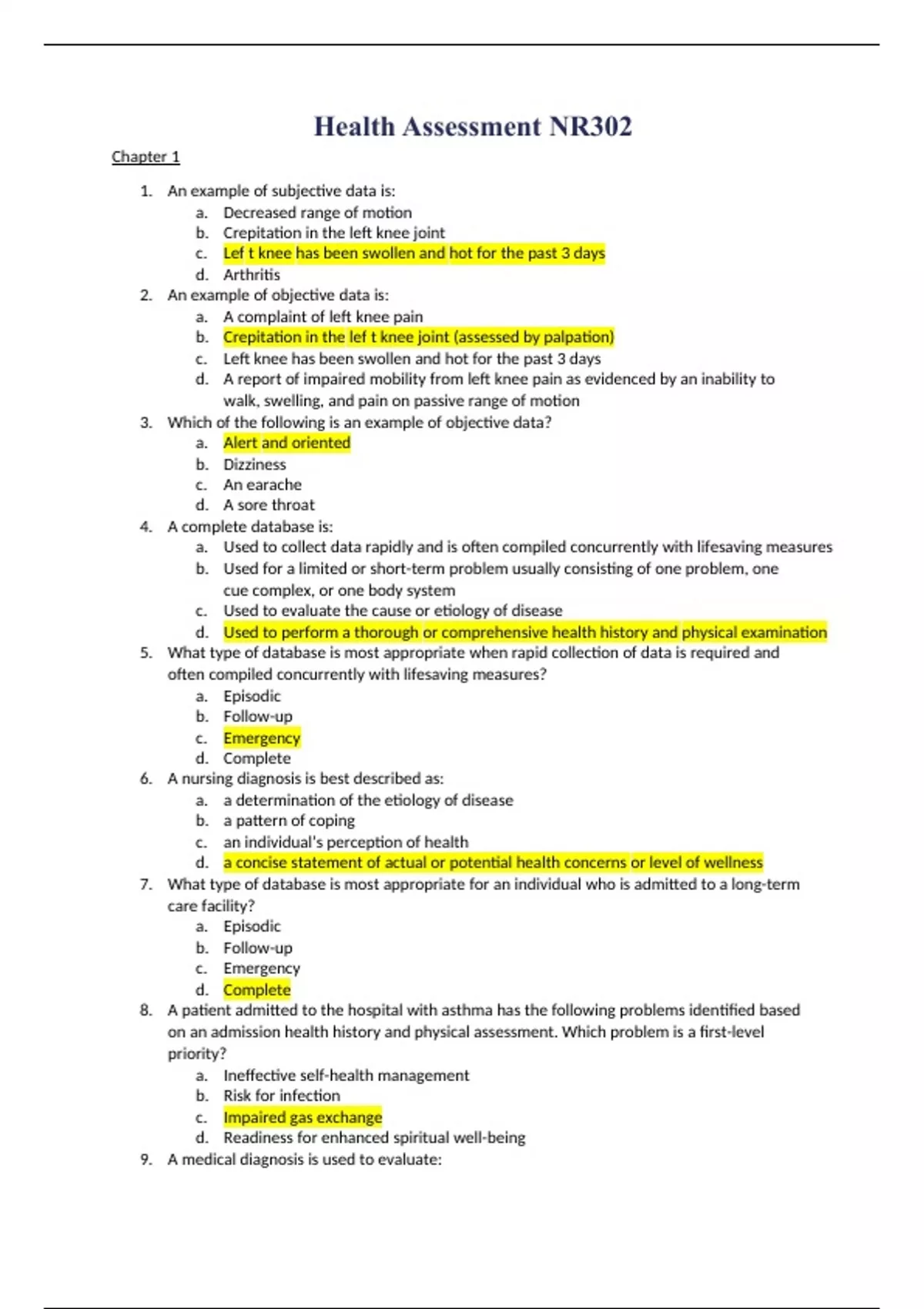 Health Assessment NR302

Chapter 1

1. An example of subjective data is:
   a. Decreased range of motion
   b. Crepitation in the left knee joint
   c. Lef t knee has been swollen and hot for the past 3 days
   d. Arthritis
2. An example of objective data is:
   a. A complaint of left knee pain
   b. Crepitation in the lef t knee joint (assessed by palpation)
   c. Left knee has been swollen and hot for the past 3 days
   d. A report of impaired mobility from left knee pain as evidenced by an inability to walk, swelling, and pain on passive range of motion
3. Which of the following is an example of objective data?
   a. Alert and oriented
   b. Dizziness
   c. An earache
   d. A sore throat
4. A complete database is:
   a. Used to collect data rapidly and is often compiled concurrently with lifesaving measures
   b. Used for a limited or short-term problem usually consisting of one problem, one cue complex, or one body system
   c. Used to evaluate the cause or etiology of disease
   d. Used to perform a thorough or comprehensive health history and physical examination
5. What type of database is most appropriate when rapid collection of data is required and often compiled concurrently with lifesaving measures?
   a. Episodic
   b. Follow-up
   c. Emergency
   d. Complete
6. A nursing diagnosis is best described as:
   a. a determination of the etiology of disease
   b. a pattern of coping
   c. an individual's perception of health
   d. a concise statement of actual or potential health concerns or level of wellness
7. What type of database is most appropriate for an individual who is admitted to a long-term care facility?
   a. Episodic
   b. Follow-up
   c. Emergency
   d. Complete
8. A patient admitted to the hospital with asthma has the following problems identified based on an admission health history and physical assessment. Which problem is a first-level priority?
   a. Ineffective self-health management
   b. Risk for infection
   c. Impaired gas exchange
   d. Readiness for enhanced spiritual well-being
9. A medical diagnosis is used to evaluate: